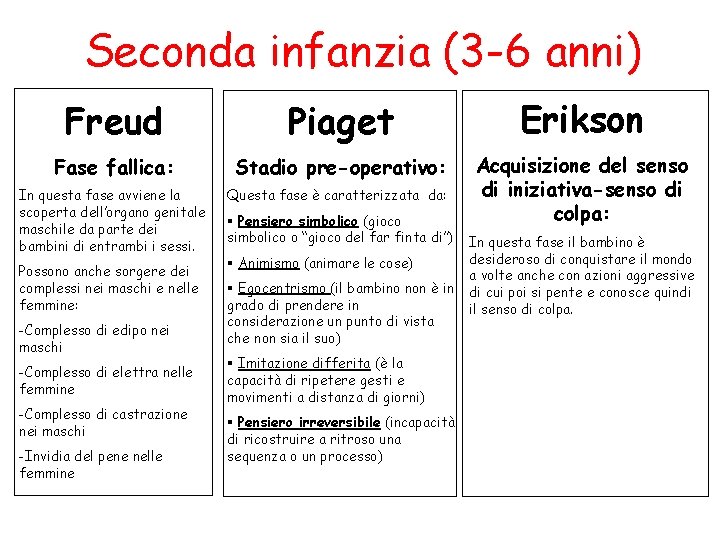 Seconda infanzia (3-6 anni)

Freud

Fase fallica:

In questa fase avviene la scoperta dell'organo genitale maschile da parte dei bambini di entrambi i sessi.

Possono anche sorgere dei complessi nei maschi e nelle femmine:

-Complesso di edipo nei maschi

-Complesso di elettra nelle femmine

-Complesso di castrazione nei maschi

-Invidia del pene nelle femmine

Piaget

Stadio pre-operativo:

Questa fase è caratterizzata da:

▪ Pensiero simbolico (gioco simbolico o "gioco del far finta di")

▪ Animismo (animare le cose)

▪ Egocentrismo (il bambino non è in grado di prendere in considerazione un punto di vista che non sia il suo)

▪ Imitazione differita (è la capacità di ripetere gesti e movimenti a distanza di giorni)

▪ Pensiero irreversibile (incapacità di ricostruire a ritroso una sequenza o un processo)

Erikson

Acquisizione del senso di iniziativa-senso di colpa:

In questa fase il bambino è desideroso di conquistare il mondo a volte anche con azioni aggressive di cui poi si pente e conosce quindi il senso di colpa.